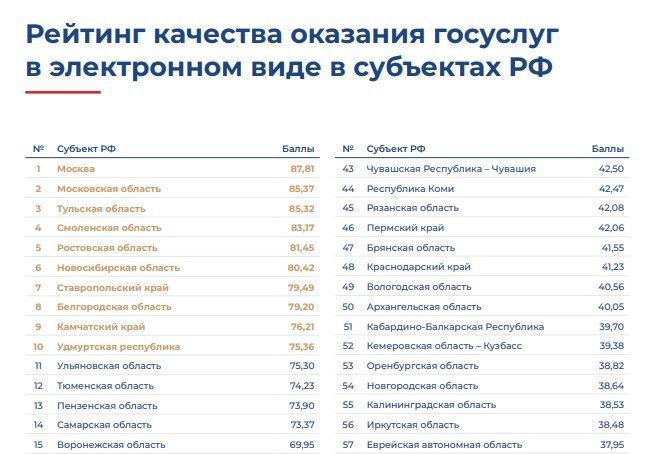 Рейтинг качества оказания госуслуг в электронном виде в субъектах РФ

| № | Субъект РФ | Баллы |
|---|---|---|
| 1 | Москва | 87,81 |
| 2 | Московская область | 85,37 |
| 3 | Тульская область | 85,32 |
| 4 | Смоленская область | 83,17 |
| 5 | Ростовская область | 81,45 |
| 6 | Новосибирская область | 80,42 |
| 7 | Ставропольский край | 79,49 |
| 8 | Белгородская область | 79,20 |
| 9 | Камчатский край | 76,21 |
| 10 | Удмуртская республика | 75,36 |
| 11 | Ульяновская область | 75,30 |
| 12 | Тюменская область | 74,23 |
| 13 | Пензенская область | 73,90 |
| 14 | Самарская область | 73,37 |
| 15 | Воронежская область | 69,95 |

| № | Субъект РФ | Баллы |
|---|---|---|
| 43 | Чувашская Республика – Чувашия | 42,50 |
| 44 | Республика Коми | 42,47 |
| 45 | Рязанская область | 42,08 |
| 46 | Пермский край | 42,06 |
| 47 | Брянская область | 41,55 |
| 48 | Краснодарский край | 41,23 |
| 49 | Вологодская область | 40,56 |
| 50 | Архангельская область | 40,05 |
| 51 | Кабардино-Балкарская Республика | 39,70 |
| 52 | Кемеровская область – Кузбасс | 39,38 |
| 53 | Оренбургская область | 38,82 |
| 54 | Новгородская область | 38,64 |
| 55 | Калининградская область | 38,53 |
| 56 | Иркутская область | 38,48 |
| 57 | Еврейская автономная область | 37,95 |